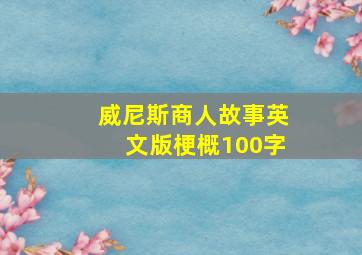 威尼斯商人故事英文版梗概100字